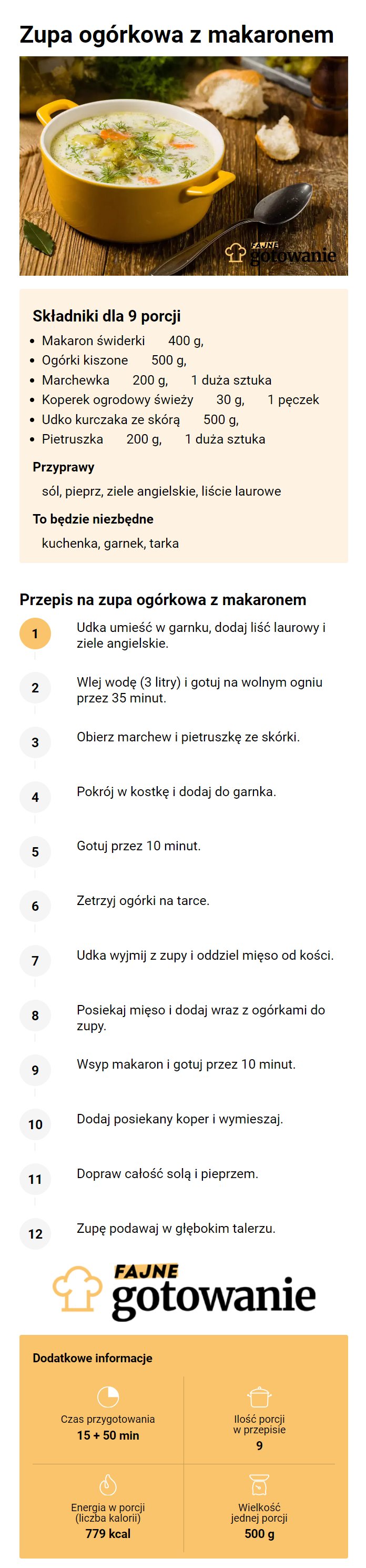 Zupa ogórkowa z makaronem

FAJNE gotowanie

Składniki dla 9 porcji
- Makaron świderki 400 g,
- Ogórki kiszone 500 g,
- Marchewka 200 g, 1 duża sztuka
- Koperek ogrodowy świeży 30 g, 1 pęczek
- Udko kurczaka ze skórą 500 g,
- Pietruszka 200 g, 1 duża sztuka

Przyprawy
sól, pieprz, ziele angielskie, liście laurowe

To będzie niezbędne
kuchenka, garnek, tarka

Przepis na zupa ogórkowa z makaronem
1 Udka umieść w garnku, dodaj liść laurowy i ziele angielskie.
2 Wlej wodę (3 litry) i gotuj na wolnym ogniu przez 35 minut.
3 Obierz marchew i pietruszkę ze skórki.
4 Pokrój w kostkę i dodaj do garnka.
5 Gotuj przez 10 minut.
6 Zetrzyj ogórki na tarce.
7 Udka wyjmij z zupy i oddziel mięso od kości.
8 Posiekaj mięso i dodaj wraz z ogórkami do zupy.
9 Wsyp makaron i gotuj przez 10 minut.
10 Dodaj posiekany koper i wymieszaj.
11 Dopraw całość solą i pieprzem.
12 Zupę podawaj w głębokim talerzu.

FAJNE gotowanie

Dodatkowe informacje
Czas przygotowania
15 + 50 min
Ilość porcji w przepisie
9
Energia w porcji (liczba kalorii)
779 kcal
Wielkość jednej porcji
500 g